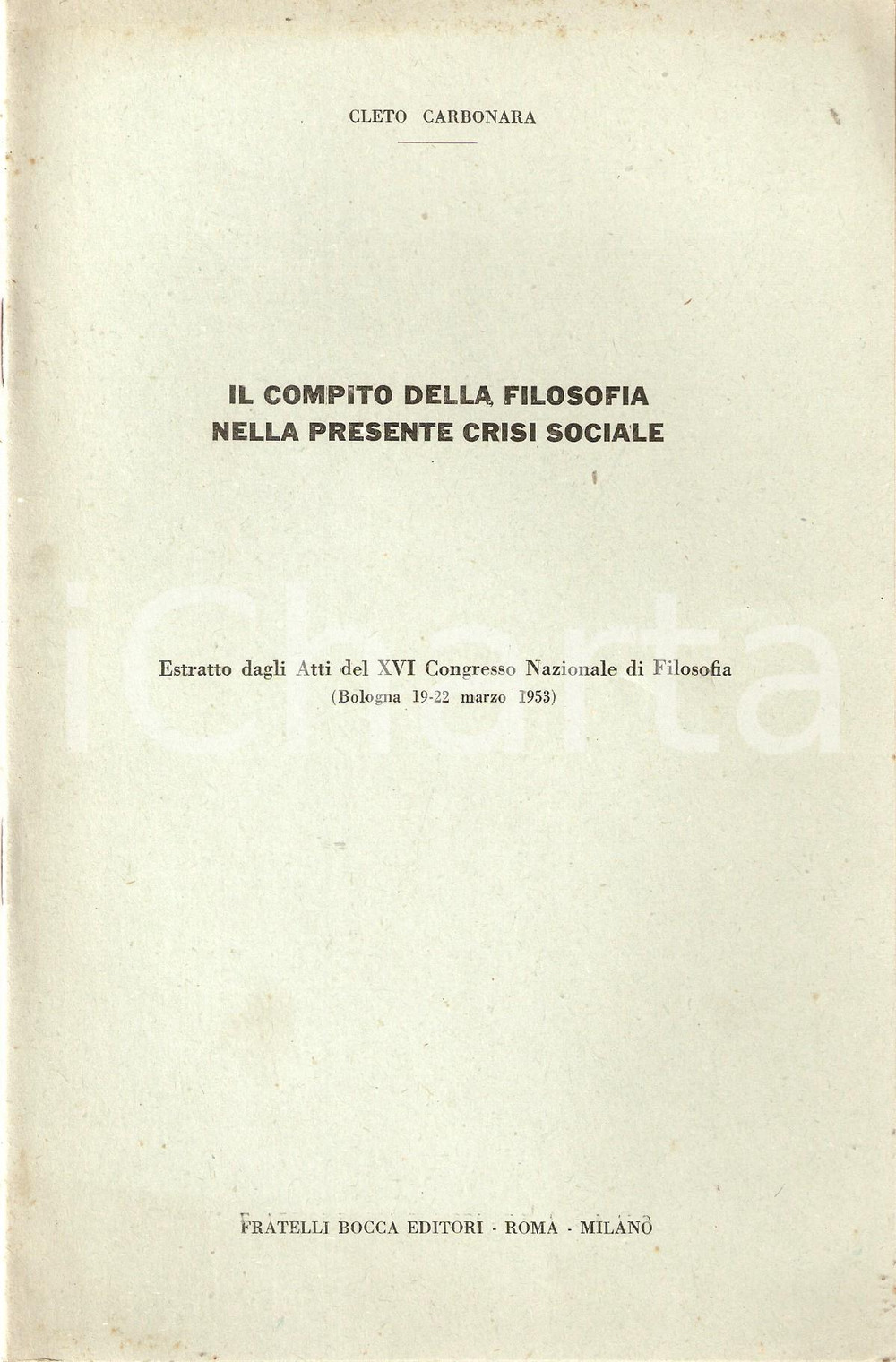 CLETO CARBONARA

IL COMPITO DELLA FILOSOFIA
NELLA PRESENTE CRISI SOCIALE

Estratto dagli Atti del XVI Congresso Nazionale di Filosofia
(Bologna 19-22 marzo 1953)

FRATELLI BOCCA EDITORI - ROMA - MILANO

iCharta